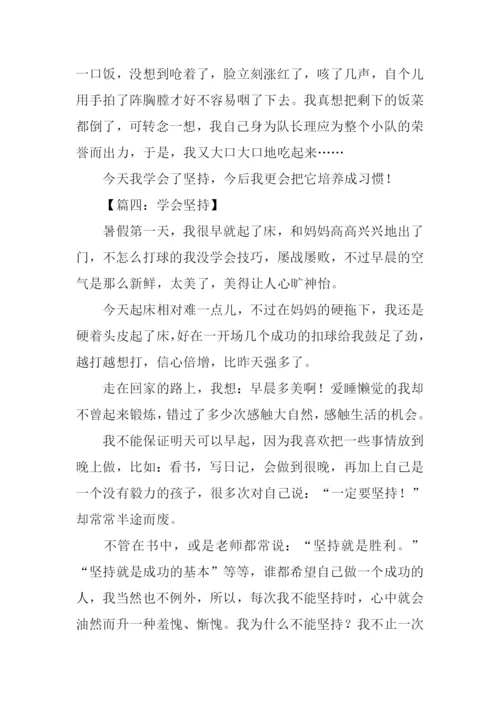 一口饭，没想到呛着了，脸立刻涨红了，咳了几声，自个儿用手拍了阵胸膛才好不容易咽了下去。我真想把剩下的饭菜都倒了，可转念一想，我自己身为队长理应为整个小队的荣誉而出力，于是，我又大口大口地吃起来……

今天我学会了坚持，今后我更会把它培养成习惯！

【篇四：学会坚持】

暑假第一天，我很早就起了床，和妈妈高高兴兴地出了门，不怎么打球的我没学会技巧，屡战屡败，不过早晨的空气是那么新鲜，太美了，美得让人心旷神怡。

今天起床相对难一点儿，不过在妈妈的硬拖下，我还是硬着头皮起了床，好在一开场几个成功的扣球给我鼓足了劲，越打越想打，信心倍增，比昨天强多了。

走在回家的路上，我想：早晨多美啊！爱睡懒觉的我却不曾起来锻炼，错过了多少次感触大自然，感触生活的机会。

我不能保证明天可以早起，因为我喜欢把一些事情放到晚上做，比如：看书，写日记，会做到很晚，再加上自己是一个没有毅力的孩子，很多次对自己说：“一定要坚持！”却常常半途而废。

不管在书中，或是老师都常说：“坚持就是胜利。”“坚持就是成功的基本”等等，谁都希望自己做一个成功的人，我当然也不例外，所以，每次我不能坚持时，心中就会油然而升一种羞愧、惭愧。我为什么不能坚持？我不止一次